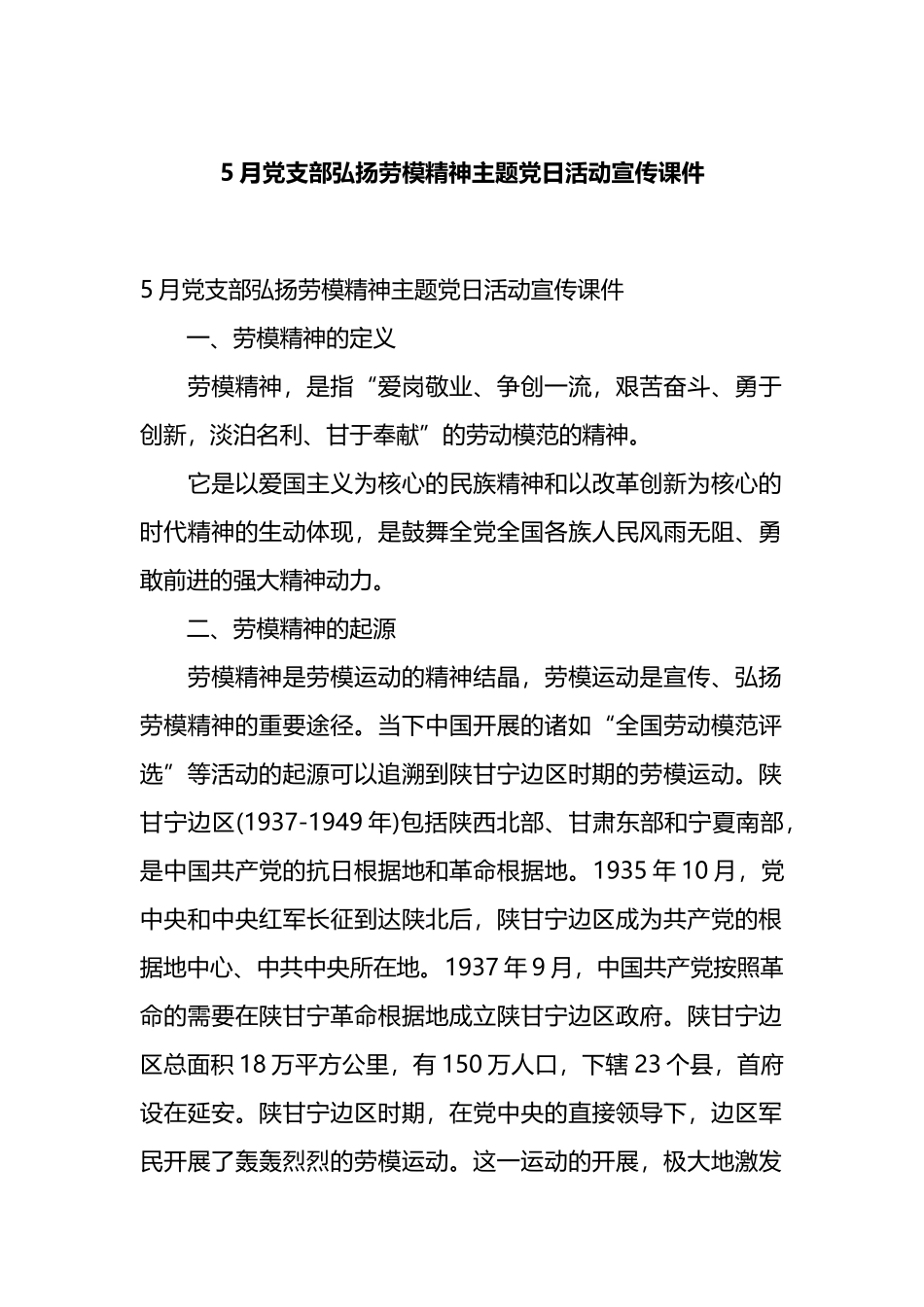 5月党支部弘扬劳模精神主题党日活动宣传课件

5月党支部弘扬劳模精神主题党日活动宣传课件

一、劳模精神的定义

劳模精神，是指“爱岗敬业、争创一流，艰苦奋斗、勇于创新，淡泊名利、甘于奉献”的劳动模范的精神。

它是以爱国主义为核心的民族精神和以改革创新为核心的时代精神的生动体现，是鼓舞全党全国各族人民风雨无阻、勇敢前进的强大精神动力。

二、劳模精神的起源

劳模精神是劳模运动的精神结晶，劳模运动是宣传、弘扬劳模精神的重要途径。当下中国开展的诸如“全国劳动模范评选”等活动的起源可以追溯到陕甘宁边区时期的劳模运动。陕甘宁边区(1937-1949年)包括陕西北部、甘肃东部和宁夏南部，是中国共产党的抗日根据地和革命根据地。1935年10月，党中央和中央红军长征到达陕北后，陕甘宁边区成为共产党的根据地中心、中共中央所在地。1937年9月，中国共产党按照革命的需要在陕甘宁革命根据地成立陕甘宁边区政府。陕甘宁边区总面积18万平方公里，有150万人口，下辖23个县，首府设在延安。陕甘宁边区时期，在党中央的直接领导下，边区军民开展了轰轰烈烈的劳模运动。这一运动的开展，极大地激发